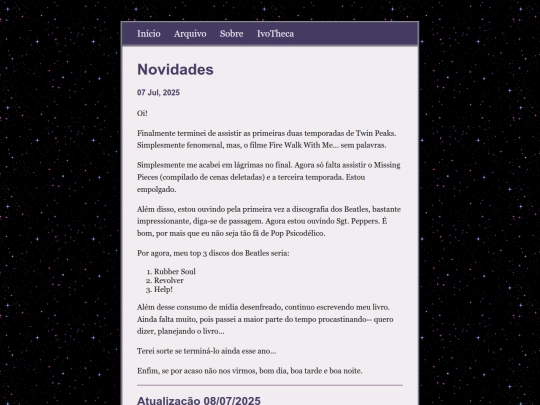 Início Arquivo Sobre IvoTheca

Novidades

07 Jul, 2025

Oi!

Finalmente terminei de assistir as primeiras duas temporadas de Twin Peaks. Simplesmente fenomenal, mas, o filme Fire Walk With Me... sem palavras.

Simplesmente me acabei em lágrimas no final. Agora só falta assistir o Missing Pieces (compilado de cenas deletadas) e a terceira temporada. Estou empolgado.

Além disso, estou ouvindo pela primeira vez a discografia dos Beatles, bastante impressionante, diga-se de passagem. Agora estou ouvindo Sgt. Peppers. É bom, por mais que eu não seja tão fã de Pop Psicodélico.

Por agora, meu top 3 discos dos Beatles seria:

1. Rubber Soul
2. Revolver
3. Help!

Além desse consumo de mídia desenfreado, continuo escrevendo meu livro. Ainda falta muito, pois passei a maior parte do tempo procastinando-- quero dizer, planejando o livro...

Terei sorte se terminá-lo ainda esse ano...

Enfim, se por acaso não nos virmos, bom dia, boa tarde e boa noite.

Atualização 08/07/2025